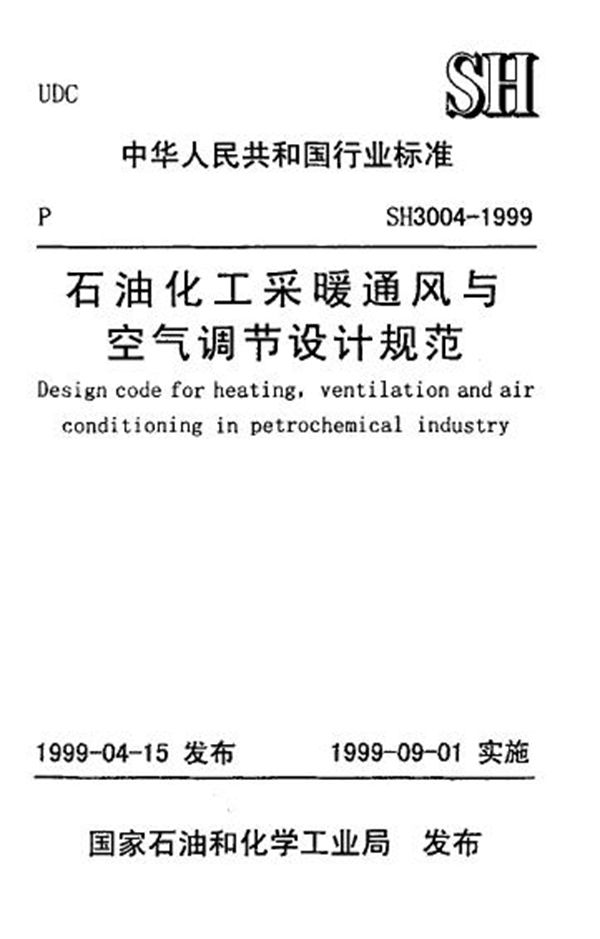 UDC

SH

中华人民共和国行业标准

P SH3004-1999

石油化工采暖通风与空气调节设计规范

Design code for heating, ventilation and air conditioning in petrochemical industry

1999-04-15 发布 1999-09-01 实施

国家石油和化学工业局 发布